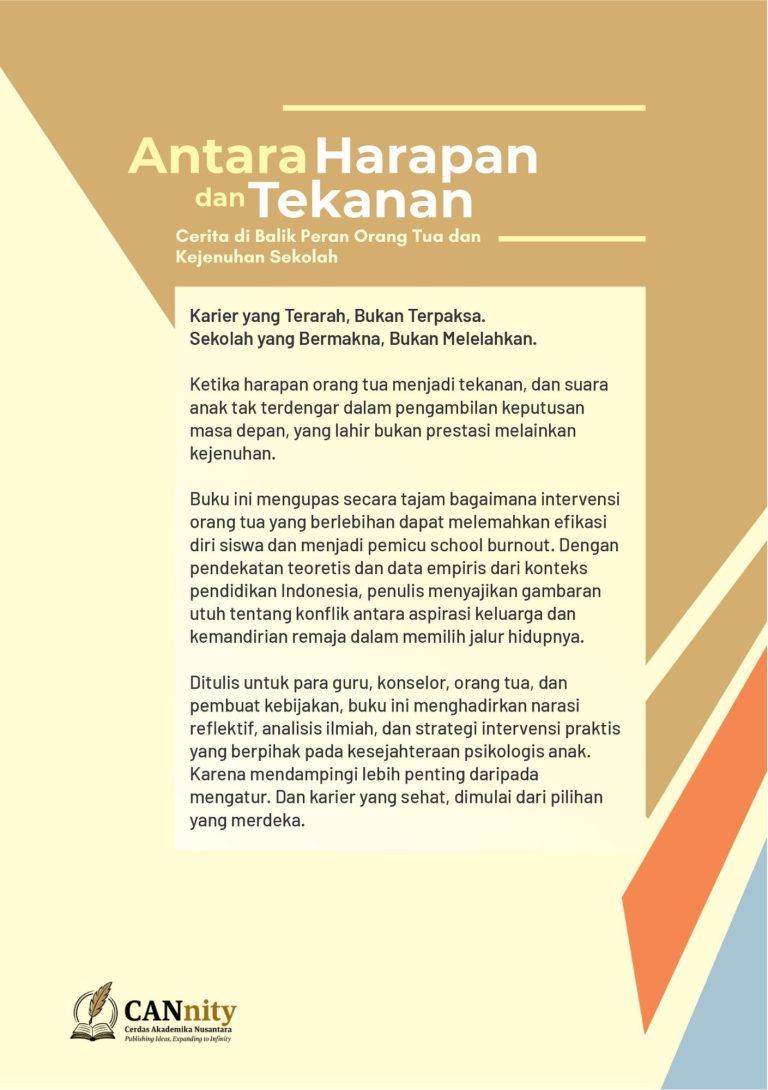 Antara Harapan dan Tekanan

Cerita di Balik Peran Orang Tua dan Kejenuhan Sekolah

Karier yang Terarah, Bukan Terpaksa.
Sekolah yang Bermakna, Bukan Melelahkan.

Ketika harapan orang tua menjadi tekanan, dan suara anak tak terdengar dalam pengambilan keputusan masa depan, yang lahir bukan prestasi melainkan kejenuhan.

Buku ini mengupas secara tajam bagaimana intervensi orang tua yang berlebihan dapat melemahkan efikasi diri siswa dan menjadi pemicu school burnout. Dengan pendekatan teoretis dan data empiris dari konteks pendidikan Indonesia, penulis menyajikan gambaran utuh tentang konflik antara aspirasi keluarga dan kemandirian remaja dalam memilih jalur hidupnya.

Ditulis untuk para guru, konselor, orang tua, dan pembuat kebijakan, buku ini menghadirkan narasi reflektif, analisis ilmiah, dan strategi intervensi praktis yang berpihak pada kesejahteraan psikologis anak. Karena mendampingi lebih penting daripada mengatur. Dan karier yang sehat, dimulai dari pilihan yang merdeka.

CANnity
Cerdas Akademika Nusantara
Publishing Ideas, Expanding to Infinity